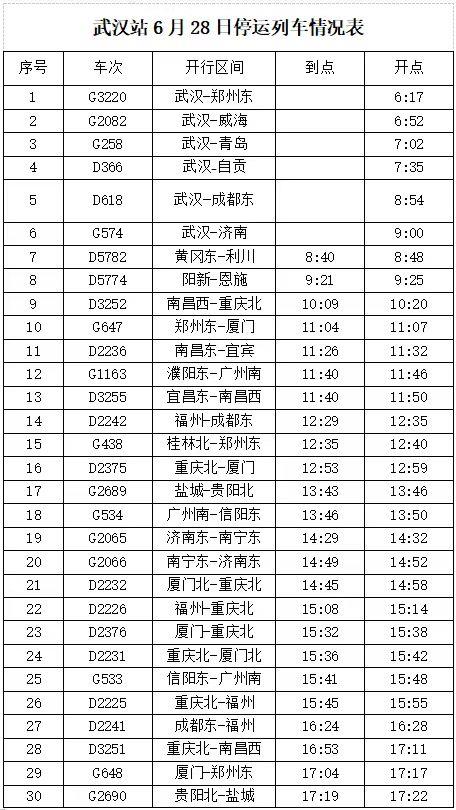 武汉站6月28日停运列车情况表

| 序号 | 车次 | 开行区间 | 到点 | 开点 |
|---|---|---|---|---|
| 1 | G3220 | 武汉-郑州东 |  | 6:17 |
| 2 | G2082 | 武汉-威海 |  | 6:52 |
| 3 | G258 | 武汉-青岛 |  | 7:02 |
| 4 | D366 | 武汉-自贡 |  | 7:35 |
| 5 | D618 | 武汉-成都东 |  | 8:54 |
| 6 | G574 | 武汉-济南 |  | 9:00 |
| 7 | D5782 | 黄冈东-利川 | 8:40 | 8:48 |
| 8 | D5774 | 阳新-恩施 | 9:21 | 9:25 |
| 9 | D3252 | 南昌西-重庆北 | 10:09 | 10:20 |
| 10 | G647 | 郑州东-厦门 | 11:04 | 11:07 |
| 11 | D2236 | 南昌东-宜宾 | 11:26 | 11:32 |
| 12 | G1163 | 濮阳东-广州南 | 11:40 | 11:46 |
| 13 | D3255 | 宜昌东-南昌西 | 11:40 | 11:50 |
| 14 | D2242 | 福州-成都东 | 12:29 | 12:35 |
| 15 | G438 | 桂林北-郑州东 | 12:35 | 12:40 |
| 16 | D2375 | 重庆北-厦门 | 12:53 | 12:59 |
| 17 | G2689 | 盐城-贵阳北 | 13:43 | 13:46 |
| 18 | G534 | 广州南-信阳东 | 13:46 | 13:50 |
| 19 | G2065 | 济南东-南宁东 | 14:29 | 14:32 |
| 20 | G2066 | 南宁东-济南东 | 14:49 | 14:52 |
| 21 | D2232 | 厦门北-重庆北 | 14:45 | 14:58 |
| 22 | D2226 | 福州-重庆北 | 15:08 | 15:14 |
| 23 | D2376 | 厦门-重庆北 | 15:32 | 15:38 |
| 24 | D2231 | 重庆北-厦门北 | 15:36 | 15:42 |
| 25 | G533 | 信阳东-广州南 | 15:41 | 15:48 |
| 26 | D2225 | 重庆北-福州 | 15:45 | 15:55 |
| 27 | D2241 | 成都东-福州 | 16:24 | 16:28 |
| 28 | D3251 | 重庆北-南昌西 | 16:53 | 17:11 |
| 29 | G648 | 厦门-郑州东 | 17:04 | 17:17 |
| 30 | G2690 | 贵阳北-盐城 | 17:19 | 17:22 |